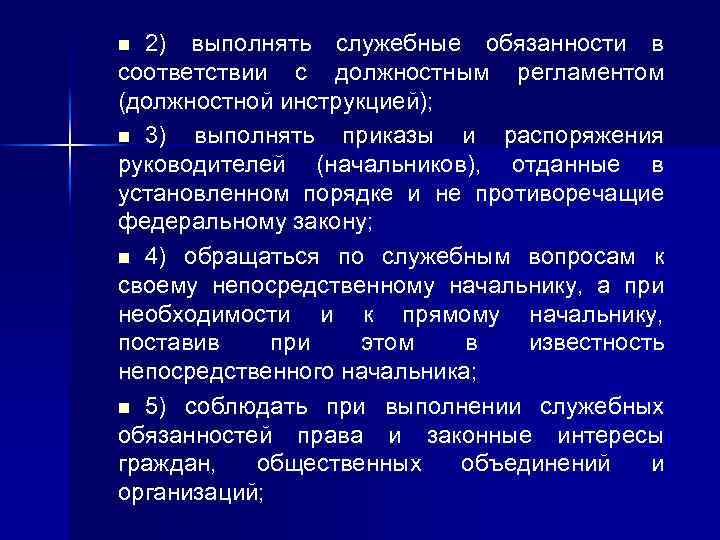 ■ 2) выполнять служебные обязанности в соответствии с должностным регламентом (должностной инструкцией);

■ 3) выполнять приказы и распоряжения руководителей (начальников), отданные в установленном порядке и не противоречащие федеральному закону;

■ 4) обращаться по служебным вопросам к своему непосредственному начальнику, а при необходимости и к прямому начальнику, поставив при этом в известность непосредственного начальника;

■ 5) соблюдать при выполнении служебных обязанностей права и законные интересы граждан, общественных объединений и организаций;